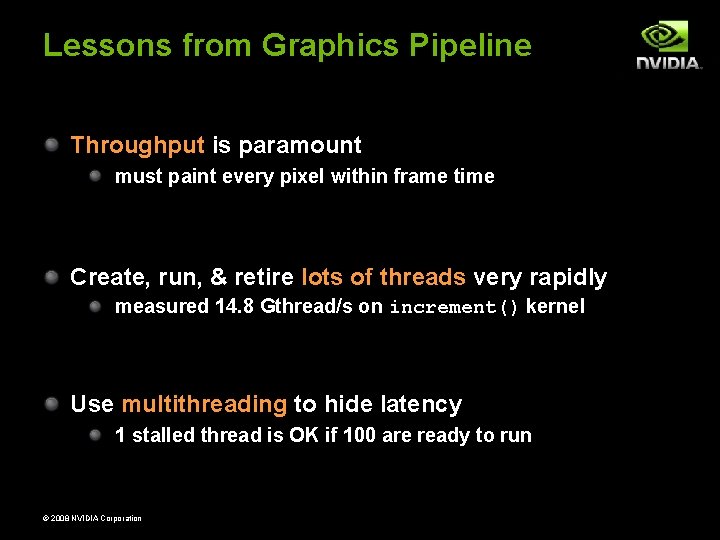 Lessons from Graphics Pipeline

NVIDIA.

Throughput is paramount

must paint every pixel within frame time

Create, run, & retire lots of threads very rapidly

measured 14.8 Gthread/s on increment() kernel

Use multithreading to hide latency

1 stalled thread is OK if 100 are ready to run

© 2008 NVIDIA Corporation